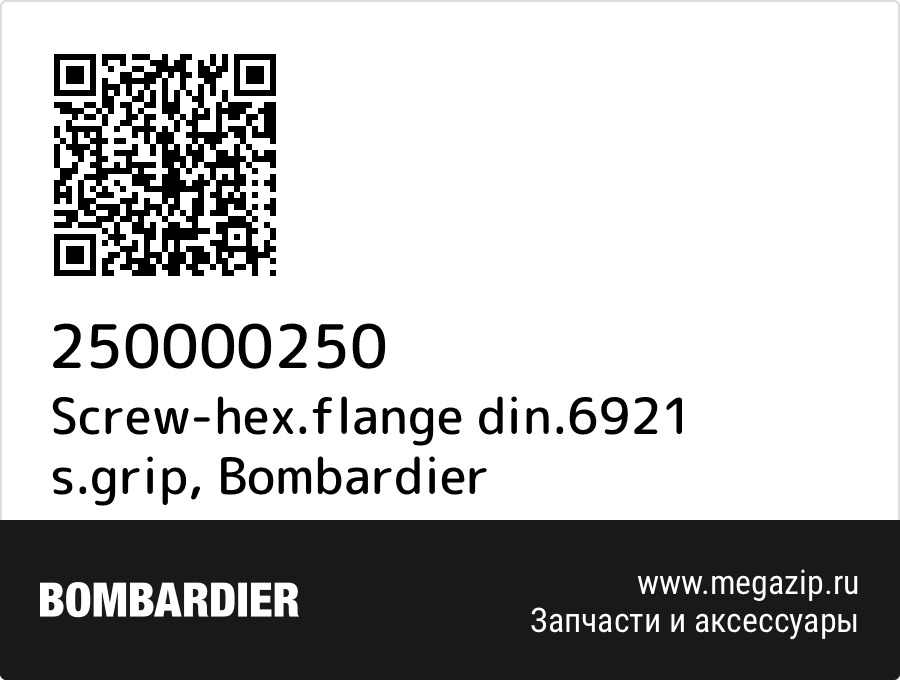 250000250
Screw-hex.flange din.6921 s.grip, Bombardier

BOMBARDIER

www.megazip.ru
Запчасти и аксессуары